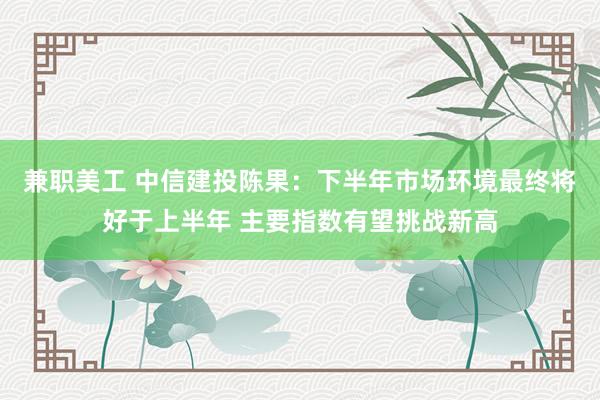 兼职美工 中信建投陈果：下半年市场环境最终将好于上半年 主要指数有望挑战新高